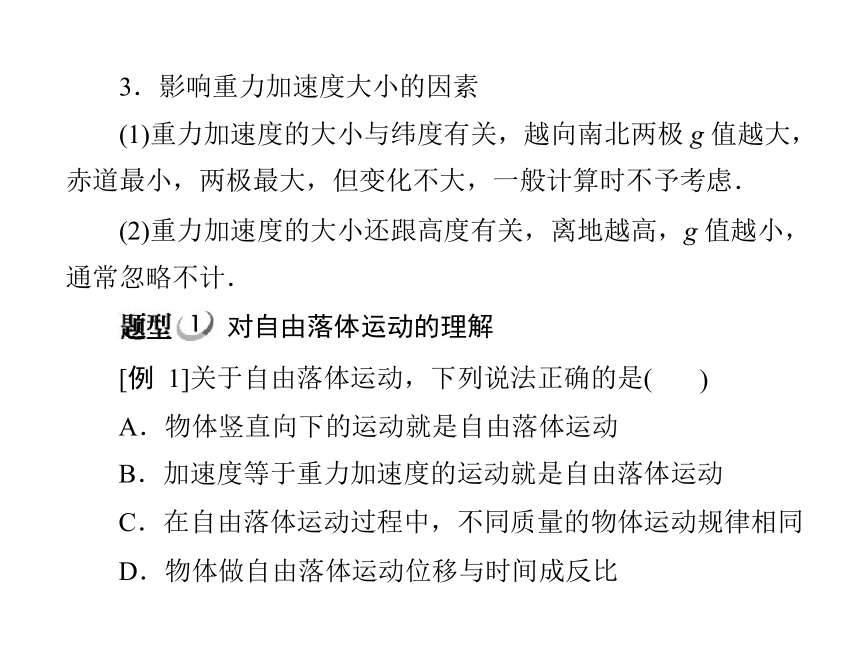 3．影响重力加速度大小的因素

(1)重力加速度的大小与纬度有关，越向南北两极 $g$ 值越大，赤道最小，两极最大，但变化不大，一般计算时不予考虑.

(2)重力加速度的大小还跟高度有关，离地越高，$g$ 值越小，通常忽略不计.

题型 1 对自由落体运动的理解

[例 1]关于自由落体运动，下列说法正确的是(　　)

A．物体竖直向下的运动就是自由落体运动

B．加速度等于重力加速度的运动就是自由落体运动

C．在自由落体运动过程中，不同质量的物体运动规律相同

D．物体做自由落体运动位移与时间成反比